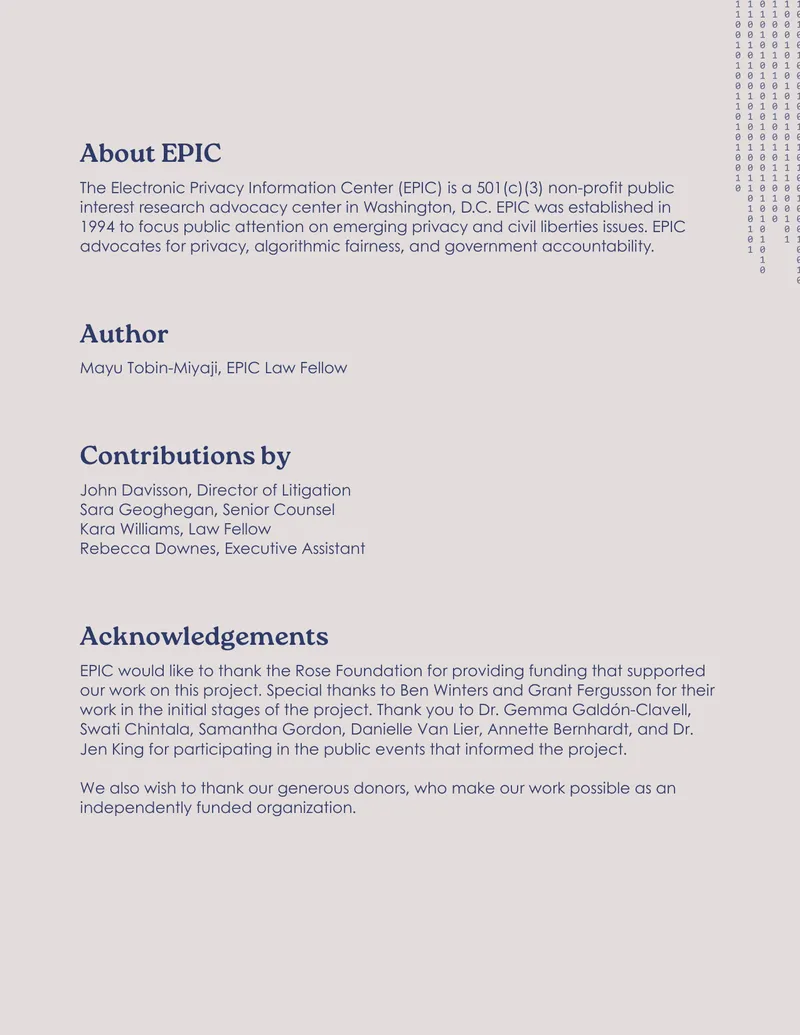 About EPIC

The Electronic Privacy Information Center (EPIC) is a 501(c)(3) non-profit public interest research advocacy center in Washington, D.C. EPIC was established in 1994 to focus public attention on emerging privacy and civil liberties issues. EPIC advocates for privacy, algorithmic fairness, and government accountability.

Author

Mayu Tobin-Miyaji, EPIC Law Fellow

Contributions by

John Davisson, Director of Litigation
Sara Geoghegan, Senior Counsel
Kara Williams, Law Fellow
Rebecca Downes, Executive Assistant

Acknowledgements

EPIC would like to thank the Rose Foundation for providing funding that supported our work on this project. Special thanks to Ben Winters and Grant Fergusson for their work in the initial stages of the project. Thank you to Dr. Gemma Galdón-Clavell, Swati Chintala, Samantha Gordon, Danielle Van Lier, Annette Bernhardt, and Dr. Jen King for participating in the public events that informed the project.

We also wish to thank our generous donors, who make our work possible as an independently funded organization.